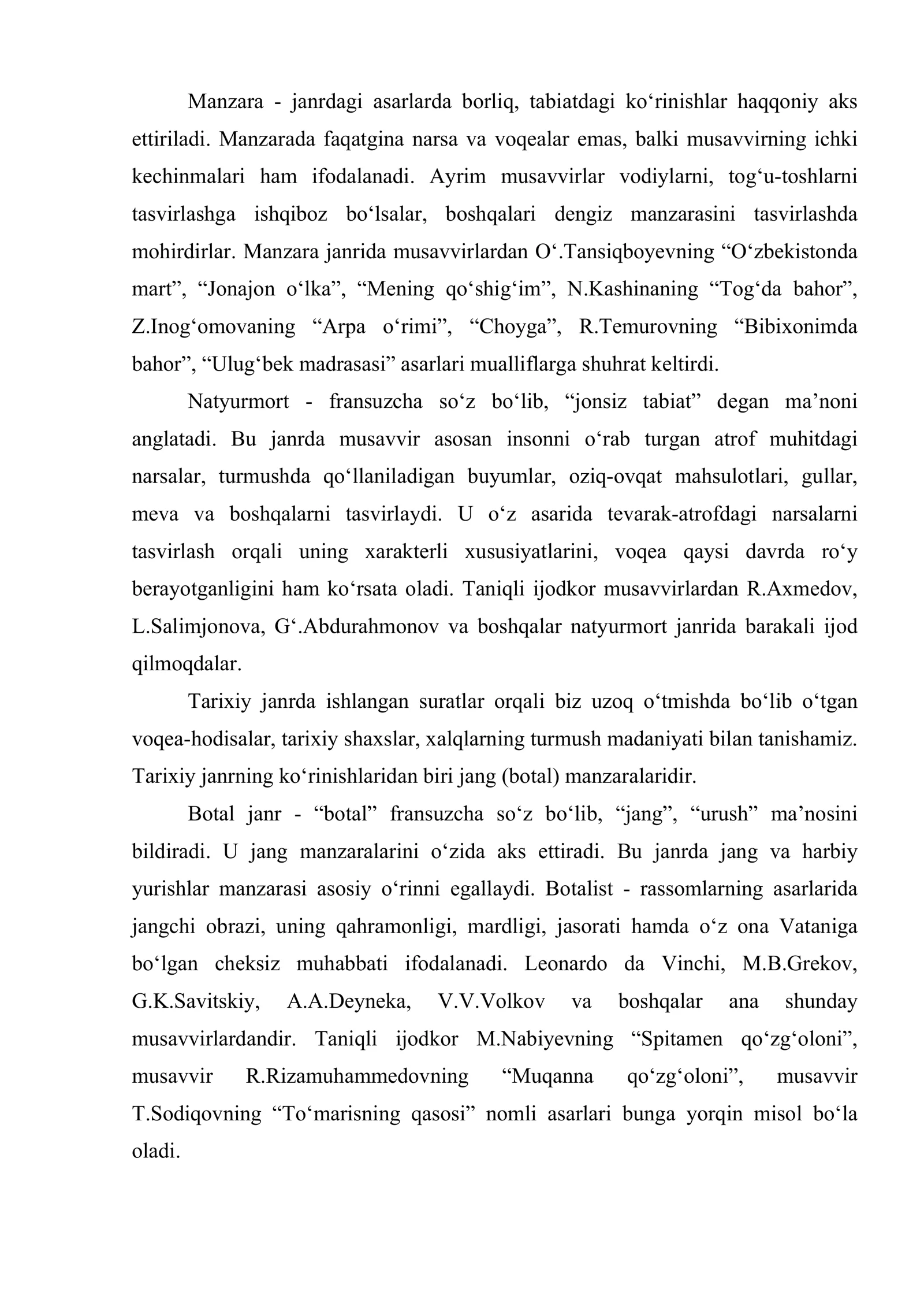 Manzara - janrdagi asarlarda borliq, tabiatdagi ko'rinishlar haqqoniy aks ettiriladi. Manzarada faqatgina narsa va voqealar emas, balki musavvirning ichki kechinmalari ham ifodalanadi. Ayrim musavvirlar vodiylarni, tog'u-toshlarni tasvirlashga ishqiboz bo'lsalar, boshqalari dengiz manzarasini tasvirlashda mohirdirlar. Manzara janrida musavvirlardan O'.Tansiqboyevning "O'zbekistonda mart", "Jonajon o'lka", "Mening qo'shig'im", N.Kashinaning "Tog'da bahor", Z.Inog'omovaning "Arpa o'rimi", "Choyga", R.Temurovning "Bibixonimda bahor", "Ulug'bek madrasasi" asarlari mualliflarga shuhrat keltirdi.

Natyurmort - fransuzcha so'z bo'lib, "jonsiz tabiat" degan ma'noni anglatadi. Bu janrda musavvir asosan insonni o'rab turgan atrof muhitdagi narsalar, turmushda qo'llaniladigan buyumlar, oziq-ovqat mahsulotlari, gullar, meva va boshqalarni tasvirlaydi. U o'z asarida tevarak-atrofdagi narsalarni tasvirlash orqali uning xarakterli xususiyatlarini, voqea qaysi davrda ro'y berayotganligini ham ko'rsata oladi. Taniqli ijodkor musavvirlardan R.Axmedov, L.Salimjonova, G'.Abdurahmonov va boshqalar natyurmort janrida barakali ijod qilmoqdalar.

Tarixiy janrda ishlangan suratlar orqali biz uzoq o'tmishda bo'lib o'tgan voqea-hodisalar, tarixiy shaxslar, xalqlarning turmush madaniyati bilan tanishamiz. Tarixiy janrning ko'rinishlaridan biri jang (botal) manzaralaridir.

Botal janr - "botal" fransuzcha so'z bo'lib, "jang", "urush" ma'nosini bildiradi. U jang manzaralarini o'zida aks ettiradi. Bu janrda jang va harbiy yurishlar manzarasi asosiy o'rinni egallaydi. Botalist - rassomlarning asarlarida jangchi obrazi, uning qahramonligi, mardligi, jasorati hamda o'z ona Vataniga bo'lgan cheksiz muhabbati ifodalanadi. Leonardo da Vinchi, M.B.Grekov, G.K.Savitskiy, A.A.Deyneka, V.V.Volkov va boshqalar ana shunday musavvirlardandir. Taniqli ijodkor M.Nabiyevning "Spitamen qo'zg'oloni", musavvir R.Rizamuhammedovning "Muqanna qo'zg'oloni", musavvir T.Sodiqovning "To'marisning qasosi" nomli asarlari bunga yorqin misol bo'la oladi.